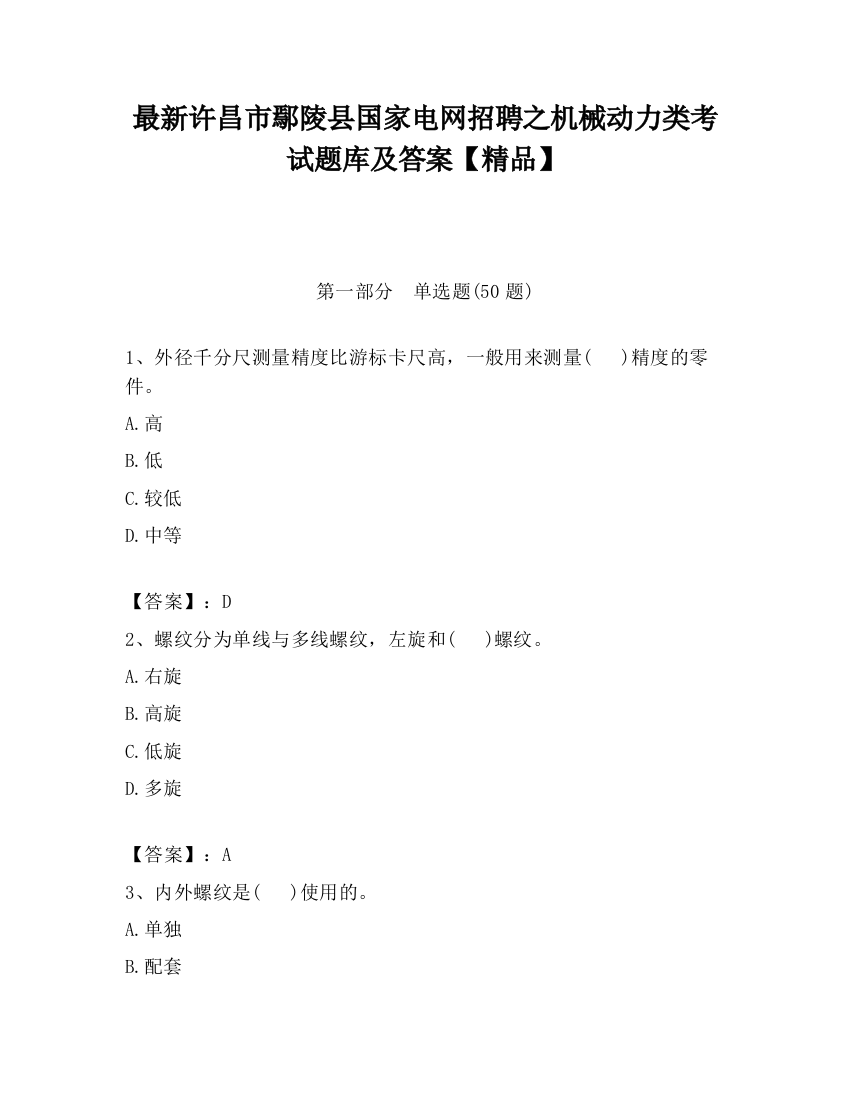 最新许昌市鄢陵县国家电网招聘之机械动力类考试题库及答案【精品】

第一部分　单选题(50 题)

1、外径千分尺测量精度比游标卡尺高，一般用来测量(　　)精度的零件。

A.高

B.低

C.较低

D.中等

【答案】：D

2、螺纹分为单线与多线螺纹，左旋和(　　)螺纹。

A.右旋

B.高旋

C.低旋

D.多旋

【答案】：A

3、内外螺纹是(　　)使用的。

A.单独

B.配套